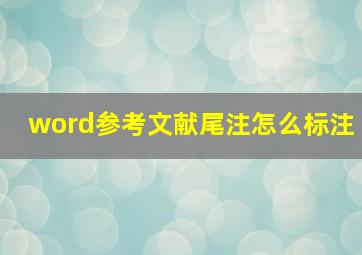 word参考文献尾注怎么标注